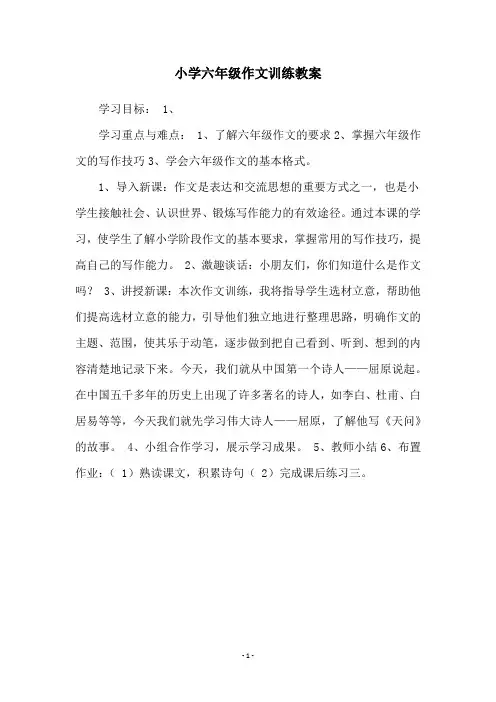 小学六年级作文训练教案

学习目标： 1、

学习重点与难点： 1、了解六年级作文的要求 2、掌握六年级作文的写作技巧 3、学会六年级作文的基本格式。

1、导入新课：作文是表达和交流思想的重要方式之一，也是小学生接触社会、认识世界、锻炼写作能力的有效途径。通过本课的学习，使学生了解小学阶段作文的基本要求，掌握常用的写作技巧，提高自己的写作能力。 2、激趣谈话：小朋友们，你们知道什么是作文吗？ 3、讲授新课：本次作文训练，我将指导学生选材立意，帮助他们提高选材立意的能力，引导他们独立地进行整理思路，明确作文的主题、范围，使其乐于动笔，逐步做到把自己看到、听到、想到的内容清楚地记录下来。今天，我们就从中国第一个诗人——屈原说起。在中国五千多年的历史上出现了许多著名的诗人，如李白、杜甫、白居易等等，今天我们就先学习伟大诗人——屈原，了解他写《天问》的故事。 4、小组合作学习，展示学习成果。 5、教师小结 6、布置作业：（ 1）熟读课文，积累诗句（ 2）完成课后练习三。

- 1 -